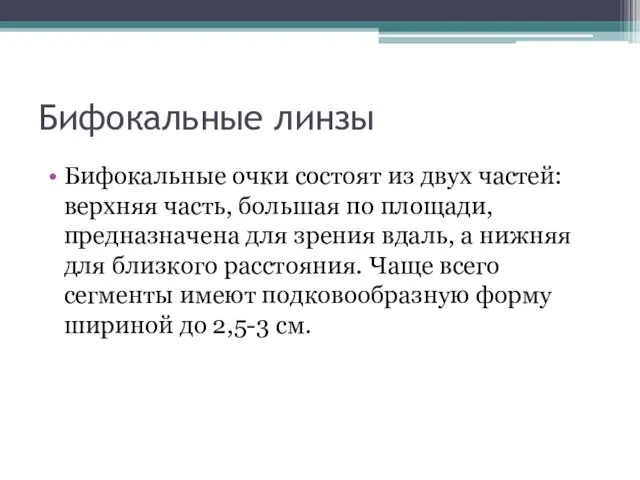 Бифокальные линзы

• Бифокальные очки состоят из двух частей: верхняя часть, большая по площади, предназначена для зрения вдаль, а нижняя для близкого расстояния. Чаще всего сегменты имеют подковообразную форму шириной до 2,5-3 см.